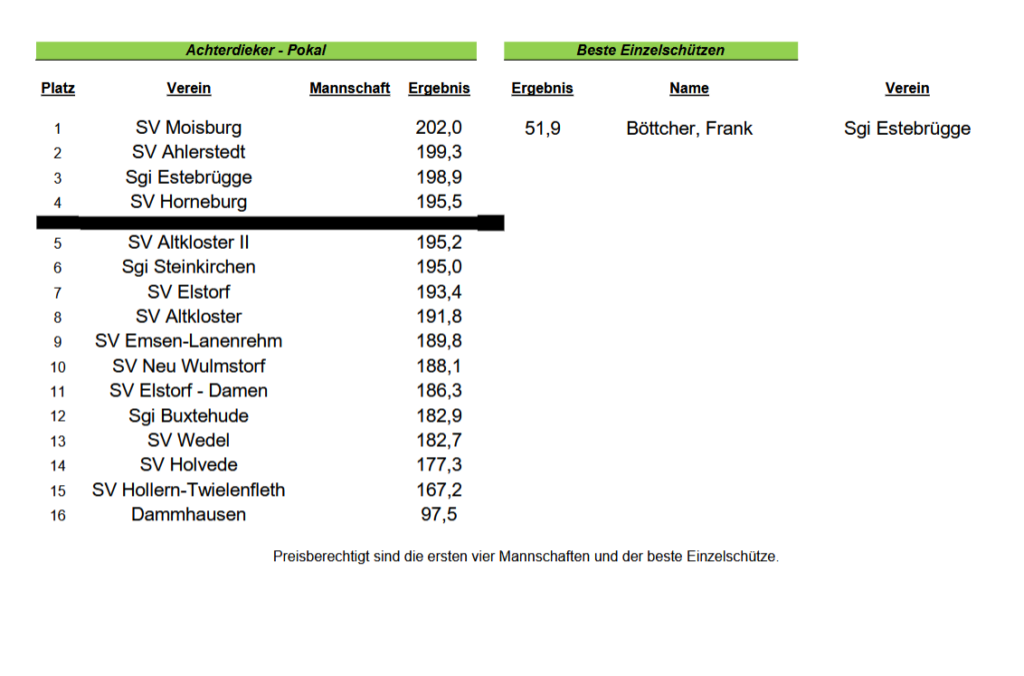 Achterdieker - Pokal

| Platz | Verein | Mannschaft | Ergebnis |
|---|---|---|---|
| 1 | SV Moisburg | | 202,0 |
| 2 | SV Ahlerstedt | | 199,3 |
| 3 | Sgi Estebrügge | | 198,9 |
| 4 | SV Horneburg | | 195,5 |
| 5 | SV Altkloster II | | 195,2 |
| 6 | Sgi Steinkirchen | | 195,0 |
| 7 | SV Elstorf | | 193,4 |
| 8 | SV Altkloster | | 191,8 |
| 9 | SV Emsen-Lanenrehm | | 189,8 |
| 10 | SV Neu Wulmstorf | | 188,1 |
| 11 | SV Elstorf - Damen | | 186,3 |
| 12 | Sgi Buxtehude | | 182,9 |
| 13 | SV Wedel | | 182,7 |
| 14 | SV Holvede | | 177,3 |
| 15 | SV Hollern-Twielenfleth | | 167,2 |
| 16 | Dammhausen | | 97,5 |

Beste Einzelschützen

| Ergebnis | Name | Verein |
|---|---|---|
| 51,9 | Böttcher, Frank | Sgi Estebrügge |

Preisberechtigt sind die ersten vier Mannschaften und der beste Einzelschütze.